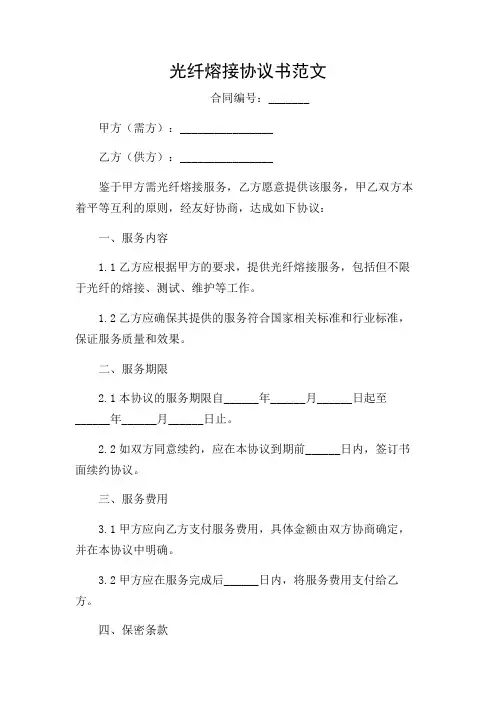 光纤熔接协议书范文

合同编号：______

甲方（需方）：______________

乙方（供方）：______________

鉴于甲方需光纤熔接服务，乙方愿意提供该服务，甲乙双方本着平等互利的原则，经友好协商，达成如下协议：

一、服务内容

1.1 乙方应根据甲方的要求，提供光纤熔接服务，包括但不限于光纤的熔接、测试、维护等工作。

1.2 乙方应确保其提供的服务符合国家相关标准和行业标准，保证服务质量和效果。

二、服务期限

2.1 本协议的服务期限自______年______月______日起至______年______月______日止。

2.2 如双方同意续约，应在本协议到期前______日内，签订书面续约协议。

三、服务费用

3.1 甲方应向乙方支付服务费用，具体金额由双方协商确定，并在本协议中明确。

3.2 甲方应在服务完成后______日内，将服务费用支付给乙方。

四、保密条款